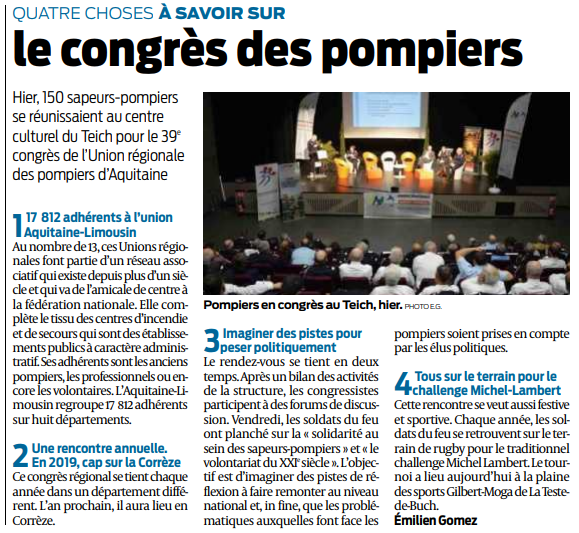 QUATRE CHOSES À SAVOIR SUR

le congrès des pompiers

Hier, 150 sapeurs-pompiers se réunissaient au centre culturel du Teich pour le 39$^e$ congrès de l'Union régionale des pompiers d'Aquitaine

1 17 812 adhérents à l'union Aquitaine-Limousin

Au nombre de 13, ces Unions régionales font partie d'un réseau associatif qui existe depuis plus d'un siècle et qui va de l'amicale de centre à la fédération nationale. Elle complète le tissu des centres d'incendie et de secours qui sont des établissements publics à caractère administratif. Ses adhérents sont les anciens pompiers, les professionnels ou encore les volontaires. L'Aquitaine-Limousin regroupe 17 812 adhérents sur huit départements.

2 Une rencontre annuelle. En 2019, cap sur la Corrèze

Ce congrès régional se tient chaque année dans un département différent. L'an prochain, il aura lieu en Corrèze.

Pompiers en congrès au Teich, hier. PHOTO E.G.

3 Imaginer des pistes pour peser politiquement

Le rendez-vous se tient en deux temps. Après un bilan des activités de la structure, les congressistes participent à des forums de discussion. Vendredi, les soldats du feu ont planché sur la « solidarité au sein des sapeurs-pompiers » et « le volontariat du XXI$^e$ siècle ». L'objectif est d'imaginer des pistes de réflexion à faire remonter au niveau national et, in fine, que les problématiques auxquelles font face les pompiers soient prises en compte par les élus politiques.

4 Tous sur le terrain pour le challenge Michel-Lambert

Cette rencontre se veut aussi festive et sportive. Chaque année, les soldats du feu se retrouvent sur le terrain de rugby pour le traditionnel challenge Michel Lambert. Le tournoi a lieu aujourd'hui à la plaine des sports Gilbert-Moga de La Teste-de-Buch.

Émilien Gomez